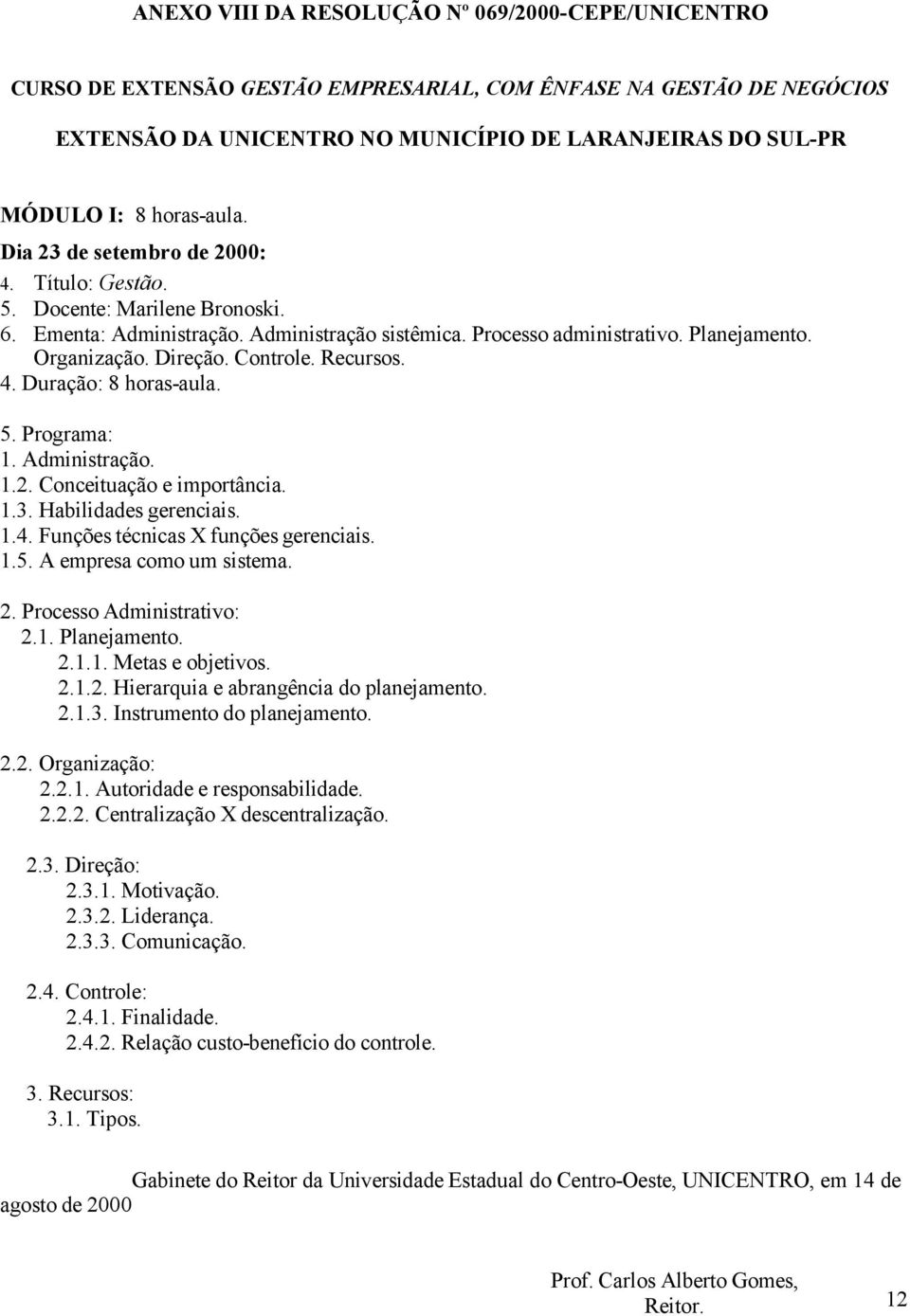 ANEXO VIII DA RESOLUÇÃO Nº 069/2000-CEPE/UNICENTRO

CURSO DE EXTENSÃO GESTÃO EMPRESARIAL, COM ÊNFASE NA GESTÃO DE NEGÓCIOS

EXTENSÃO DA UNICENTRO NO MUNICÍPIO DE LARANJEIRAS DO SUL-PR

MÓDULO I: 8 horas-aula.

Dia 23 de setembro de 2000:

4. Título: Gestão.
5. Docente: Marilene Bronoski.
6. Ementa: Administração. Administração sistêmica. Processo administrativo. Planejamento. Organização. Direção. Controle. Recursos.
4. Duração: 8 horas-aula.

5. Programa:
1. Administração.
1.2. Conceituação e importância.
1.3. Habilidades gerenciais.
1.4. Funções técnicas X funções gerenciais.
1.5. A empresa como um sistema.

2. Processo Administrativo:
2.1. Planejamento.
2.1.1. Metas e objetivos.
2.1.2. Hierarquia e abrangência do planejamento.
2.1.3. Instrumento do planejamento.

2.2. Organização:
2.2.1. Autoridade e responsabilidade.
2.2.2. Centralização X descentralização.

2.3. Direção:
2.3.1. Motivação.
2.3.2. Liderança.
2.3.3. Comunicação.

2.4. Controle:
2.4.1. Finalidade.
2.4.2. Relação custo-benefício do controle.

3. Recursos:
3.1. Tipos.

Gabinete do Reitor da Universidade Estadual do Centro-Oeste, UNICENTRO, em 14 de agosto de 2000

Prof. Carlos Alberto Gomes,
Reitor.

12